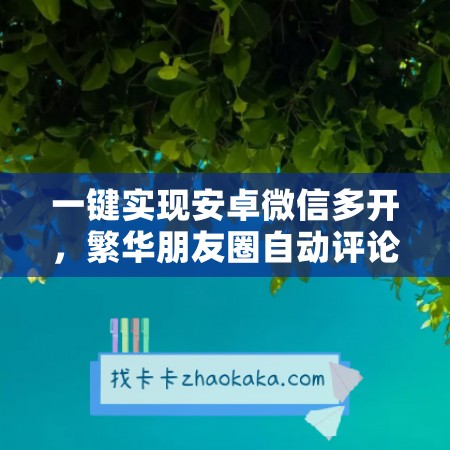 一键实现安卓微信多开，繁华朋友圈自动评论

找卡卡zhaokaka.com